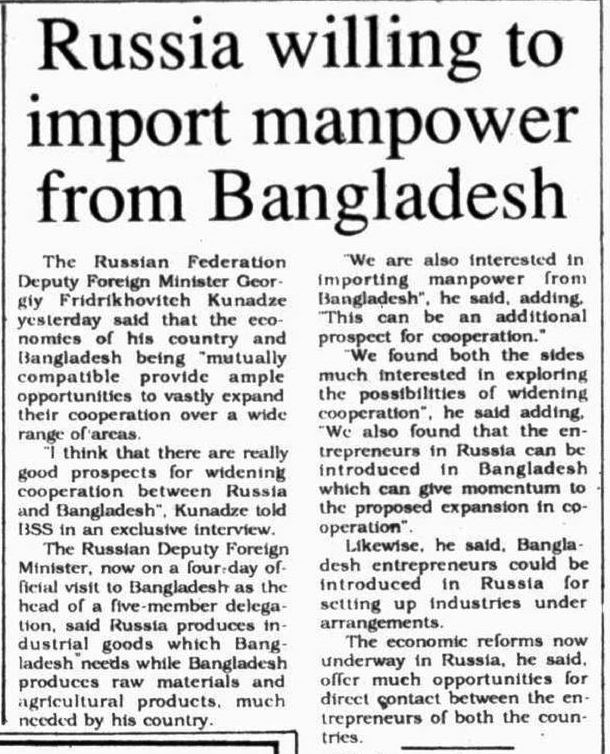 Russia willing to import manpower from Bangladesh

The Russian Federation Deputy Foreign Minister Georgiy Fridrikhovitch Kunadze yesterday said that the economies of his country and Bangladesh being "mutually compatible provide ample opportunities to vastly expand their cooperation over a wide range of areas.

"I think that there are really good prospects for widening cooperation between Russia and Bangladesh", Kunadze told BSS in an exclusive interview.

The Russian Deputy Foreign Minister, now on a four-day official visit to Bangladesh as the head of a five-member delegation, said Russia produces industrial goods which Bangladesh needs while Bangladesh produces raw materials and agricultural products, much needed by his country.

"We are also interested in importing manpower from Bangladesh", he said, adding, "This can be an additional prospect for cooperation."

"We found both the sides much interested in exploring the possibilities of widening cooperation", he said adding, "We also found that the entrepreneurs in Russia can be introduced in Bangladesh which can give momentum to the proposed expansion in cooperation".

Likewise, he said, Bangladesh entrepreneurs could be introduced in Russia for setting up industries under arrangements.

The economic reforms now underway in Russia, he said, offer much opportunities for direct contact between the entrepreneurs of both the countries.